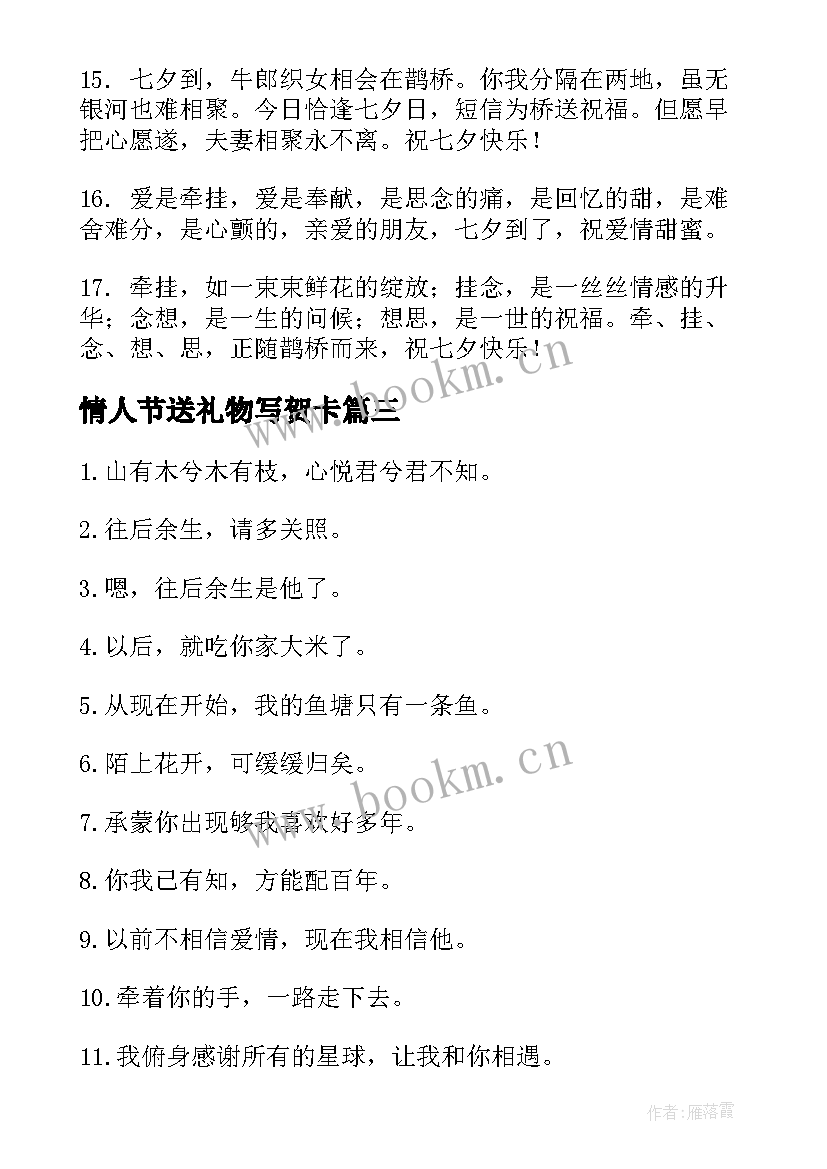 15. 七夕到，牛郎织女相会在鹊桥。你我分隔在两地，虽无银河也难相聚。今日恰逢七夕日，短信为桥送祝福。但愿早把心愿遂，夫妻相聚永不离。祝七夕快乐！

16. 爱是牵挂，爱是奉献，是思念的痛，是回忆的甜，是难舍难分，是心颤的，亲爱的朋友，七夕到了，祝爱情甜蜜。

17. 牵挂，如一束束鲜花的绽放；挂念，是一丝丝情感的升华；念想，是一生的问候；想思，是一世的祝福。牵、挂、念、想、思，正随鹊桥而来，祝七夕快乐！

www.bookm.cn

情人节送礼物写贺卡篇三

1. 山有木兮木有枝，心悦君兮君不知。

2. 往后余生，请多关照。

3. 嗯，往后余生是他了。

4. 以后，就吃你家大米了。

5. 从现在开始，我的鱼塘只有一条鱼。

6. 陌上花开，可缓缓归矣。

www.bookm.cn

7. 承蒙你出现够我喜欢好多年。

8. 你我已有知，方能配百年。

9. 以前不相信爱情，现在我相信他。

10. 牵着你的手，一路走下去。

11. 我俯身感谢所有的星球，让我和你相遇。

作者：雁落霞